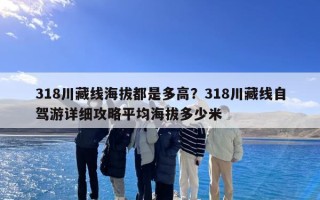 318川藏线海拔都是多高？318川藏线自驾游详细攻略平均海拔多少米